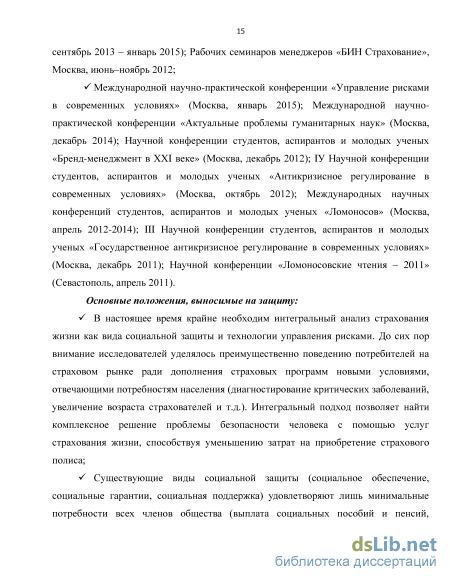 15

сентябрь 2013 – январь 2015); Рабочих семинаров менеджеров «БИН Страхование», Москва, июнь–ноябрь 2012;

✓ Международной научно-практической конференции «Управление рисками в современных условиях» (Москва, январь 2015); Международной научно-практической конференции «Актуальные проблемы гуманитарных наук» (Москва, декабрь 2014); Научной конференции студентов, аспирантов и молодых ученых «Бренд-менеджмент в XXI веке» (Москва, декабрь 2012); IУ Научной конференции студентов, аспирантов и молодых ученых «Антикризисное регулирование в современных условиях» (Москва, октябрь 2012); Международных научных конференций студентов, аспирантов и молодых ученых «Ломоносов» (Москва, апрель 2012-2014); III Научной конференции студентов, аспирантов и молодых ученых «Государственное антикризисное регулирование в современных условиях» (Москва, декабрь 2011); Научной конференции «Ломоносовские чтения – 2011» (Севастополь, апрель 2011).

Основные положения, выносимые на защиту:

✓ В настоящее время крайне необходим интегральный анализ страхования жизни как вида социальной защиты и технологии управления рисками. До сих пор внимание исследователей уделялось преимущественно поведению потребителей на страховом рынке ради дополнения страховых программ новыми условиями, отвечающими потребностям населения (диагностирование критических заболеваний, увеличение возраста страхователей и т.д.). Интегральный подход позволяет найти комплексное решение проблемы безопасности человека с помощью услуг страхования жизни, способствуя уменьшению затрат на приобретение страхового полиса;

✓ Существующие виды социальной защиты (социальное обеспечение, социальные гарантии, социальная поддержка) удовлетворяют лишь минимальные потребности всех членов общества (выплата социальных пособий и пенсий,

dsLib.net
библиотека диссертаций